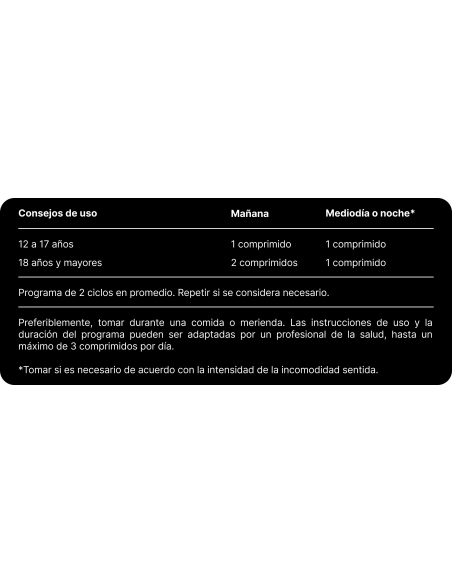 | Consejos de uso | Mañana | Mediodía o noche* |
|---|---|---|
| 12 a 17 años | 1 comprimido | 1 comprimido |
| 18 años y mayores | 2 comprimidos | 1 comprimido |

Programa de 2 ciclos en promedio. Repetir si se considera necesario.

Preferiblemente, tomar durante una comida o merienda. Las instrucciones de uso y la duración del programa pueden ser adaptadas por un profesional de la salud, hasta un máximo de 3 comprimidos por día.

*Tomar si es necesario de acuerdo con la intensidad de la incomodidad sentida.